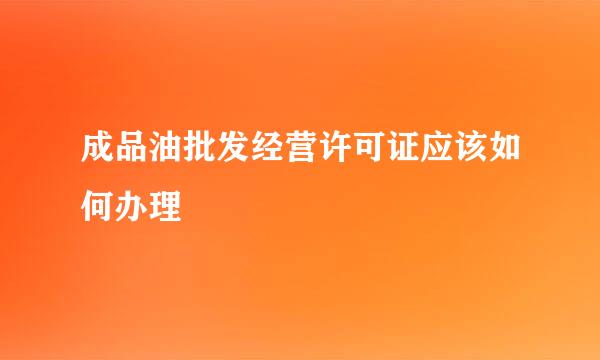 成品油批发经营许可证应该如何办理